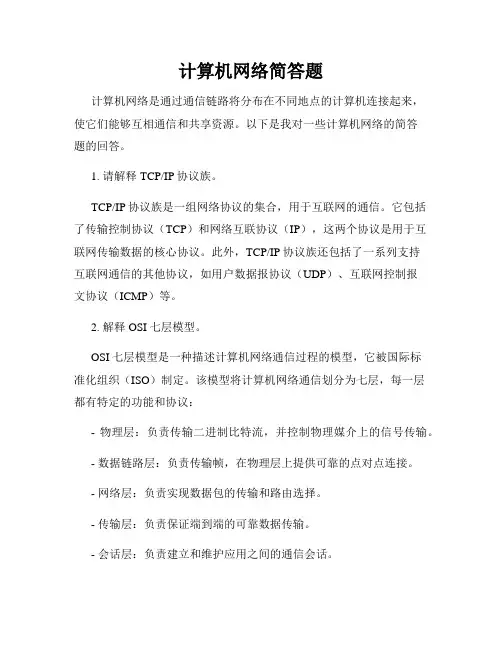 计算机网络简答题

计算机网络是通过通信链路将分布在不同地点的计算机连接起来，使它们能够互相通信和共享资源。以下是我对一些计算机网络的简答题的回答。

1. 请解释 TCP/IP 协议族。

TCP/IP 协议族是一组网络协议的集合，用于互联网的通信。它包括了传输控制协议（TCP）和网络互联协议（IP），这两个协议是用于互联网传输数据的核心协议。此外，TCP/IP 协议族还包括了一系列支持互联网通信的其他协议，如用户数据报协议（UDP）、互联网控制报文协议（ICMP）等。

2. 解释 OSI 七层模型。

OSI 七层模型是一种描述计算机网络通信过程的模型，它被国际标准化组织（ISO）制定。该模型将计算机网络通信划分为七层，每一层都有特定的功能和协议：

- 物理层：负责传输二进制比特流，并控制物理媒介上的信号传输。

- 数据链路层：负责传输帧，在物理层上提供可靠的点对点连接。

- 网络层：负责实现数据包的传输和路由选择。

- 传输层：负责保证端到端的可靠数据传输。

- 会话层：负责建立和维护应用之间的通信会话。